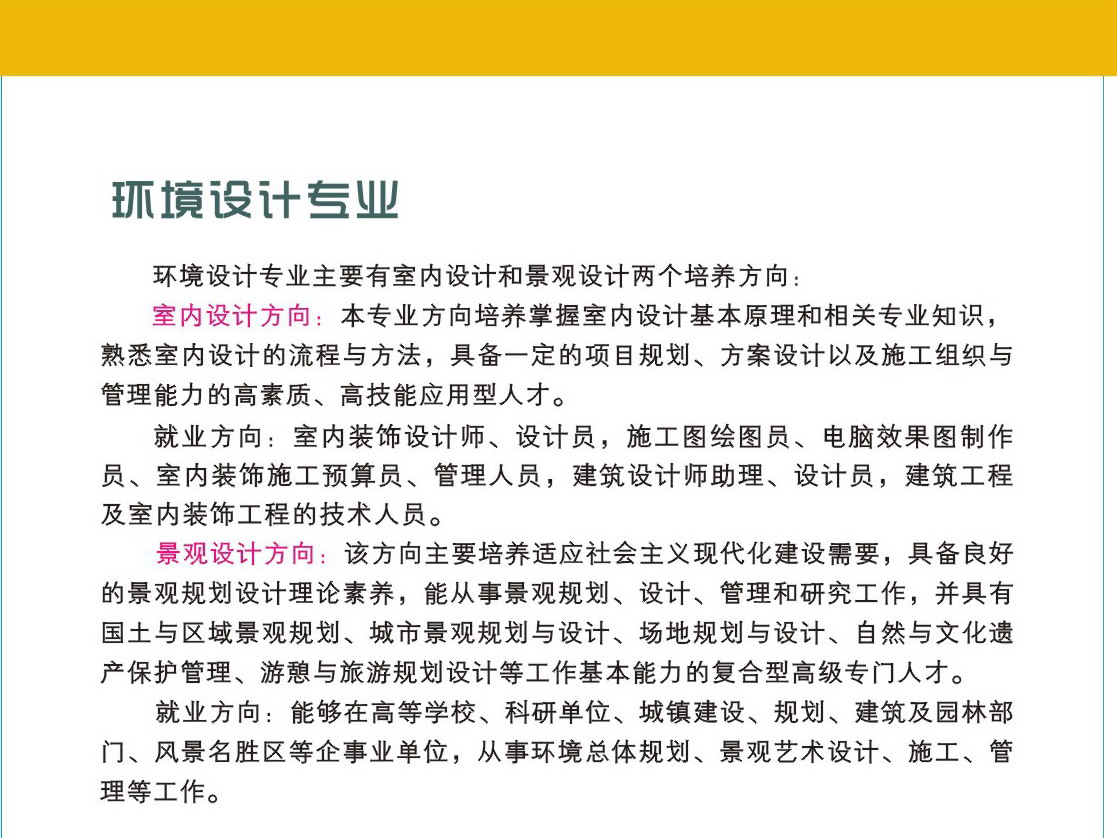 环境设计专业

环境设计专业主要有室内设计和景观设计两个培养方向：

室内设计方向：本专业方向培养掌握室内设计基本原理和相关专业知识，熟悉室内设计的流程与方法，具备一定的项目规划、方案设计以及施工组织与管理能力的高素质、高技能应用型人才。

就业方向：室内装饰设计师、设计员，施工图绘图员、电脑效果图制作员、室内装饰施工预算员、管理人员，建筑设计师助理、设计员，建筑工程及室内装饰工程的技术人员。

景观设计方向：该方向主要培养适应社会主义现代化建设需要，具备良好的景观规划设计理论素养，能从事景观规划、设计、管理和研究工作，并具有国土与区域景观规划、城市景观规划与设计、场地规划与设计、自然与文化遗产保护管理、游憩与旅游规划设计等工作基本能力的复合型高级专门人才。

就业方向：能够在高等学校、科研单位、城镇建设、规划、建筑及园林部门、风景名胜区等企事业单位，从事环境总体规划、景观艺术设计、施工、管理等工作。